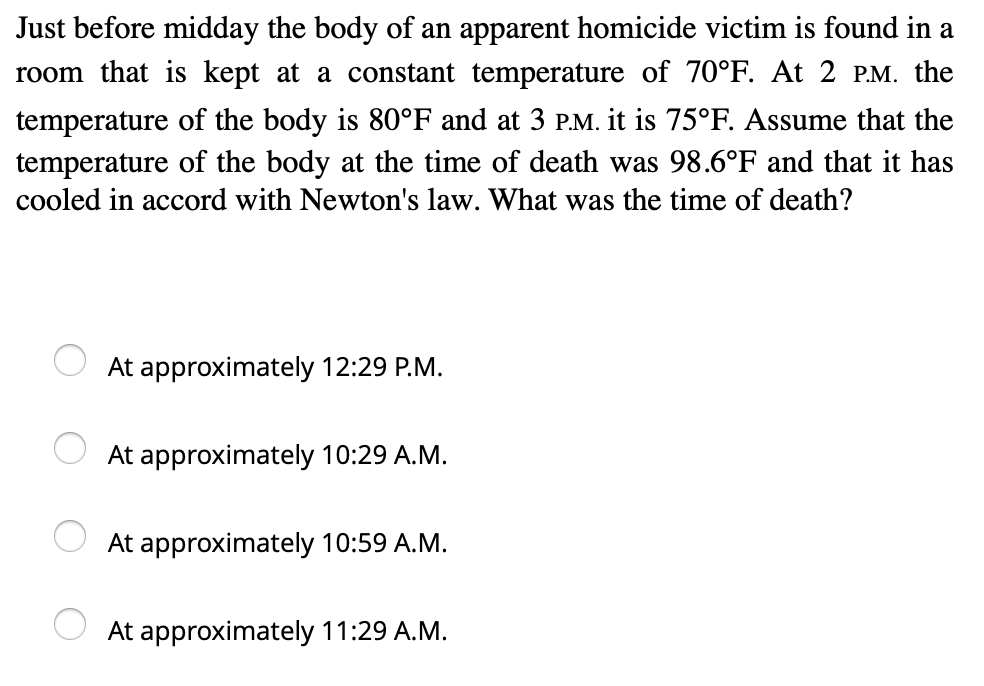 Just before midday the body of an apparent homicide victim is found in a room that is kept at a constant temperature of 70°F. At 2 P.M. the temperature of the body is 80°F and at 3 P.M. it is 75°F. Assume that the temperature of the body at the time of death was 98.6°F and that it has cooled in accord with Newton's law. What was the time of death?

At approximately 12:29 P.M.

At approximately 10:29 A.M.

At approximately 10:59 A.M.

At approximately 11:29 A.M.